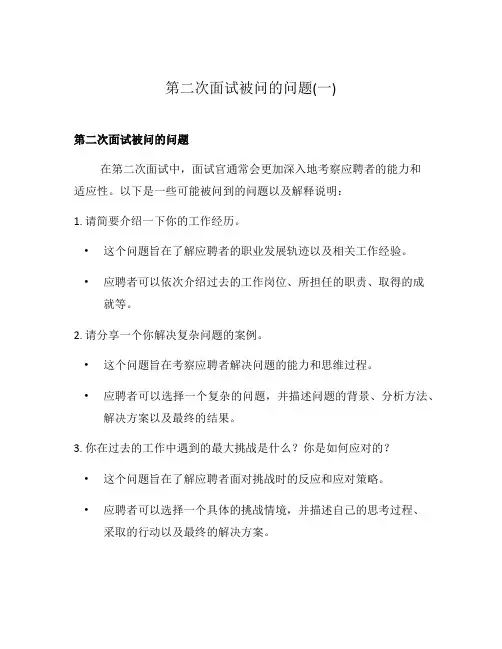 第二次面试被问的问题(一)

第二次面试被问的问题

在第二次面试中，面试官通常会更加深入地考察应聘者的能力和适应性。以下是一些可能被问到的问题以及解释说明：

1. 请简要介绍一下你的工作经历。

• 这个问题旨在了解应聘者的职业发展轨迹以及相关工作经验。

• 应聘者可以依次介绍过去的工作岗位、所担任的职责、取得的成就等。

2. 请分享一个你解决复杂问题的案例。

• 这个问题旨在考察应聘者解决问题的能力和思维过程。

• 应聘者可以选择一个复杂的问题，并描述问题的背景、分析方法、解决方案以及最终的结果。

3. 你在过去的工作中遇到的最大挑战是什么？你是如何应对的？

• 这个问题旨在了解应聘者面对挑战时的反应和应对策略。

• 应聘者可以选择一个具体的挑战情境，并描述自己的思考过程、采取的行动以及最终的解决方案。